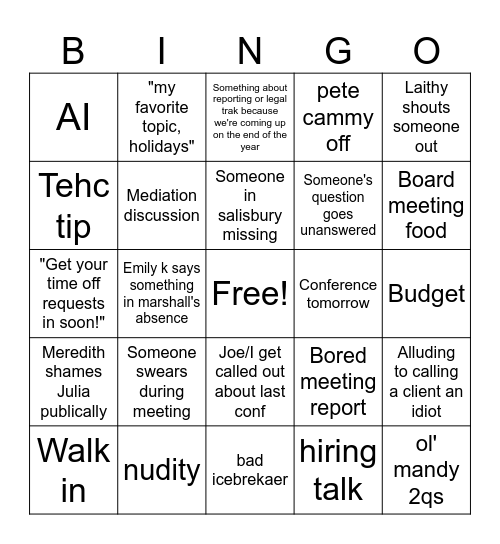 | B | I | N | G | O |
|---|---|---|---|---|
| AI | "my favorite topic, holidays" | Something about reporting or legal trak because we're coming up on the end of the year | pete cammy off | Laithy shouts someone out |
| Tehc tip | Mediation discussion | Someone in salisbury missing | Someone's question goes unanswered | Board meeting food |
| "Get your time off requests in soon!" | Emily k says something in marshall's absence | Free! | Conference tomorrow | Budget |
| Meredith shames Julia publically | Someone swears during meeting | Joe/I get called out about last conf | Bored meeting report | Alluding to calling a client an idiot |
| Walk in | nudity | bad icebrekaer | hiring talk | ol' mandy 2qs |